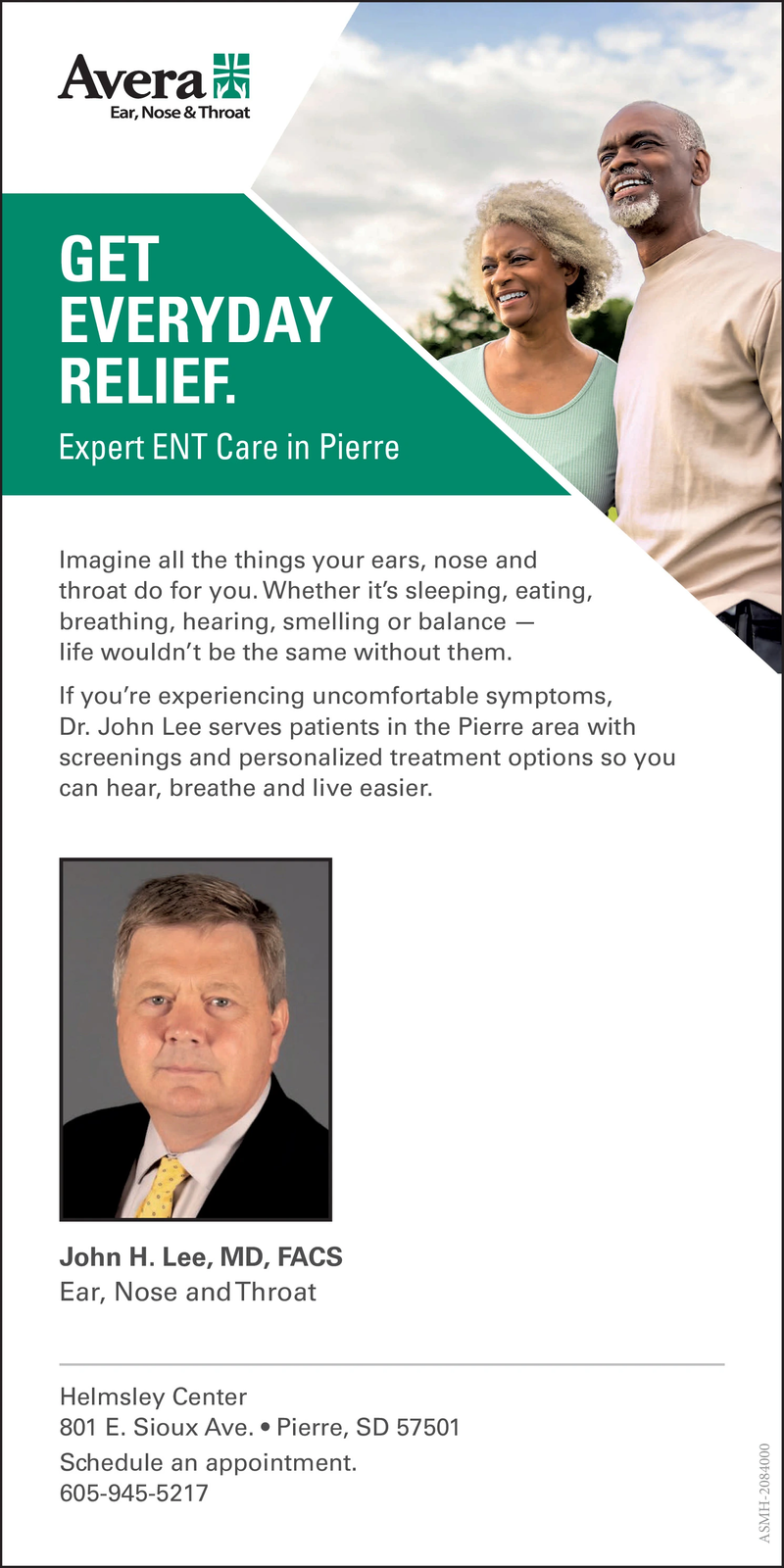 Avera
Ear, Nose & Throat

GET
EVERYDAY
RELIEF.

Expert ENT Care in Pierre

Imagine all the things your ears, nose and throat do for you. Whether it's sleeping, eating, breathing, hearing, smelling or balance — life wouldn't be the same without them.

If you're experiencing uncomfortable symptoms, Dr. John Lee serves patients in the Pierre area with screenings and personalized treatment options so you can hear, breathe and live easier.

John H. Lee, MD, FACS
Ear, Nose and Throat

Helmsley Center
801 E. Sioux Ave. • Pierre, SD 57501
Schedule an appointment.
605-945-5217

ASMH-2084000